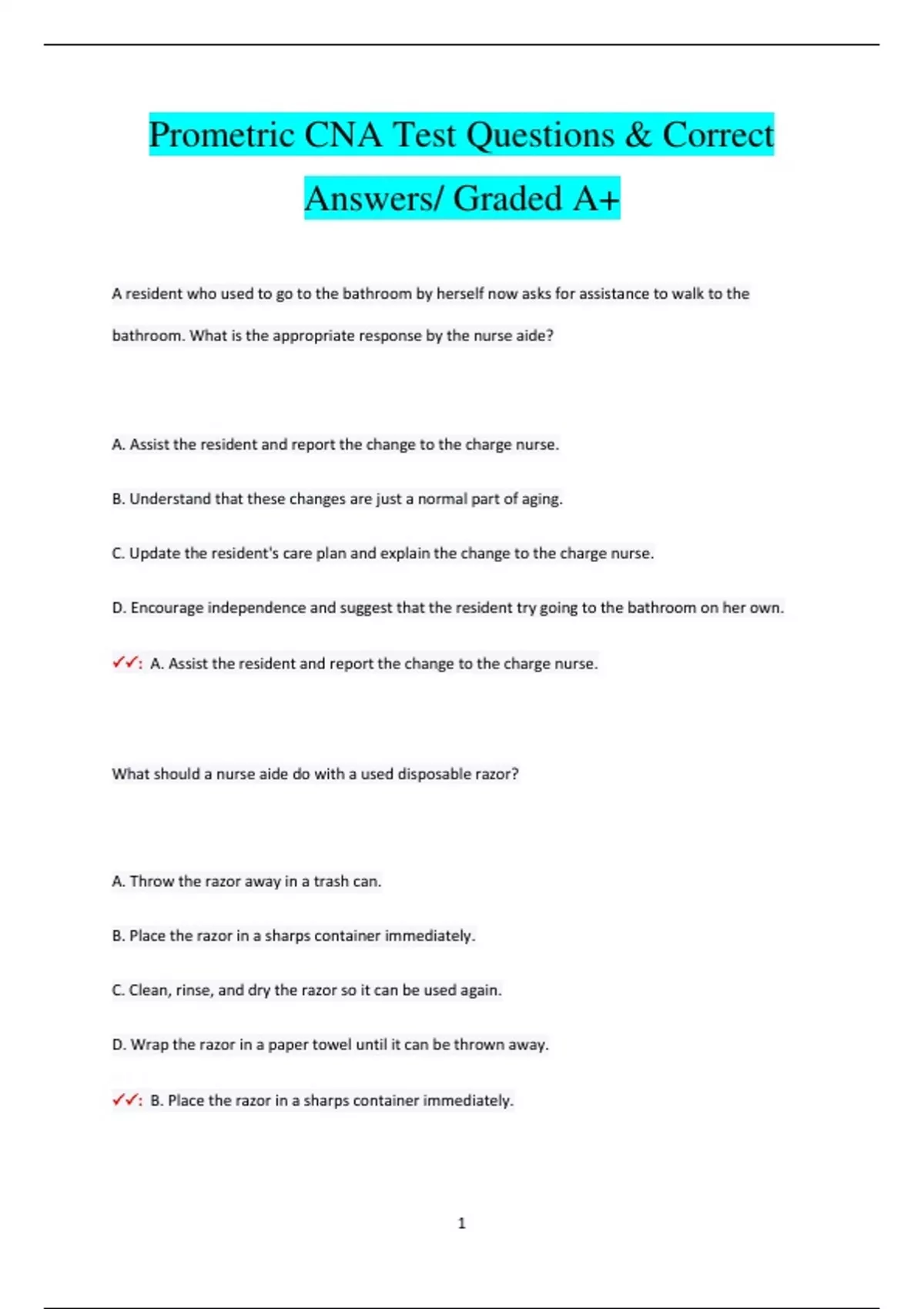 Prometric CNA Test Questions & Correct Answers/ Graded A+

A resident who used to go to the bathroom by herself now asks for assistance to walk to the bathroom. What is the appropriate response by the nurse aide?

A. Assist the resident and report the change to the charge nurse.

B. Understand that these changes are just a normal part of aging.

C. Update the resident's care plan and explain the change to the charge nurse.

D. Encourage independence and suggest that the resident try going to the bathroom on her own.

✓✓: A. Assist the resident and report the change to the charge nurse.

What should a nurse aide do with a used disposable razor?

A. Throw the razor away in a trash can.

B. Place the razor in a sharps container immediately.

C. Clean, rinse, and dry the razor so it can be used again.

D. Wrap the razor in a paper towel until it can be thrown away.

✓✓: B. Place the razor in a sharps container immediately.

1